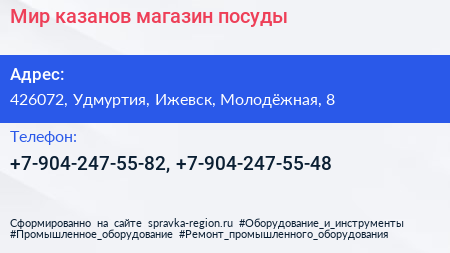 Мир казанов магазин посуды

Адрес:

426072, Удмуртия, Ижевск, Молодёжная, 8

Телефон:

+7-904-247-55-82, +7-904-247-55-48

Сформированно на сайте spravka-region.ru #Оборудование_и_инструменты #Промышленное_оборудование #Ремонт_промышленного_оборудования